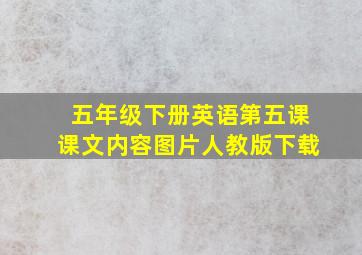 五年级下册英语第五课
课文内容图片人教版下载